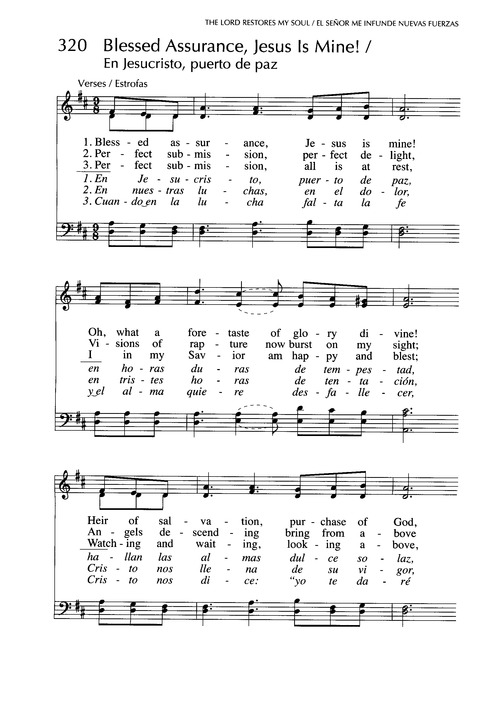 THE LORD RESTORES MY SOUL / EL SEÑOR ME INFUNDE NUEVAS FUERZAS

320 Blessed Assurance, Jesus Is Mine! / En Jesucristo, puerto de paz

Verses / Estrofas

1. Bless - ed as - sur - ance, Je - sus is mine!
2. Per - fect sub - mis - sion, per - fect de - light,
3. Per - fect sub - mis - sion, all is at rest,
1. En Je - su - cris - to, puer - to de paz,
2. En nues - tras lu - chas, en el do - lor,
3. Cuan - do en la lu - cha fal - ta la fe

Oh, what a fore - taste of glo - ry di - vine!
Vi - sions of rap - ture now burst on my sight;
I in my Sav - ior am hap - py and blest;
en ho - ras du - ras de tem - pes - tad,
en tris - tes ho - ras de ten - ta - ción,
y el al - ma quie - re des - fa - lle - cer,

Heir of sal - va - tion, pur - chase of God,
An - gels de - scend - ing bring from a - bove
Watch - ing and wait - ing, look - ing a - bove,
ha - llan las al - mas dul - ce so - laz,
Cris - to nos lle - na de su vi - gor,
Cris - to nos di - ce: "yo te da - ré